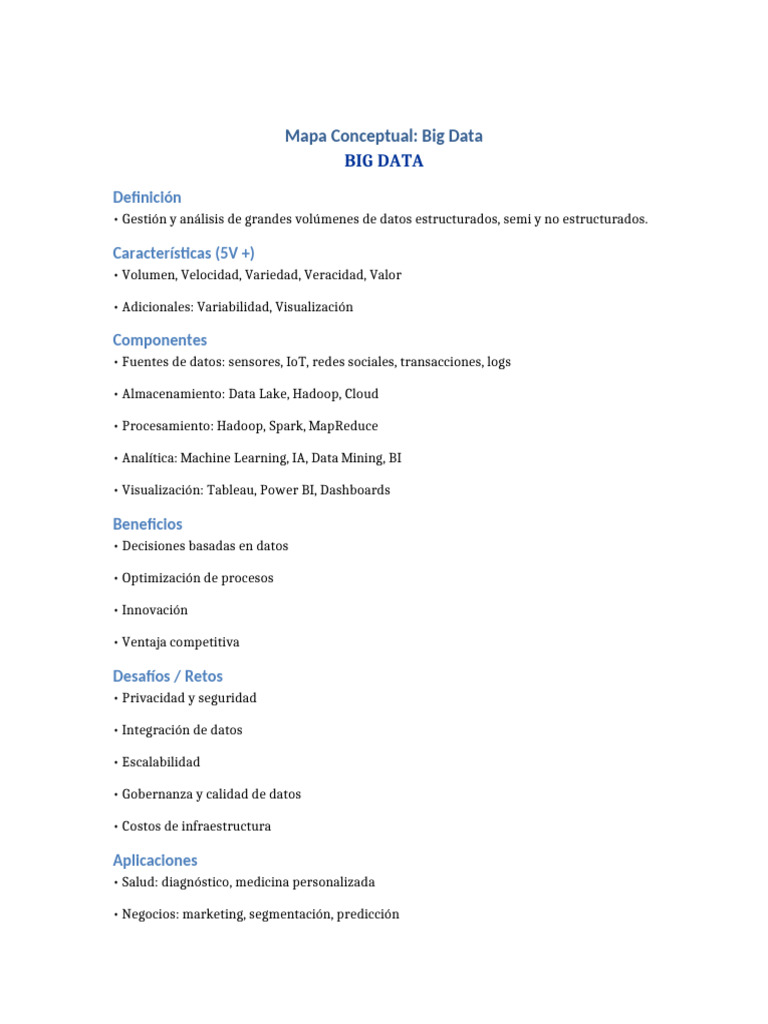 Mapa Conceptual: Big Data
BIG DATA

Definición
• Gestión y análisis de grandes volúmenes de datos estructurados, semi y no estructurados.

Características (5V +)
• Volumen, Velocidad, Variedad, Veracidad, Valor

• Adicionales: Variabilidad, Visualización

Componentes
• Fuentes de datos: sensores, IoT, redes sociales, transacciones, logs

• Almacenamiento: Data Lake, Hadoop, Cloud

• Procesamiento: Hadoop, Spark, MapReduce

• Analítica: Machine Learning, IA, Data Mining, BI

• Visualización: Tableau, Power BI, Dashboards

Beneficios
• Decisiones basadas en datos

• Optimización de procesos

• Innovación

• Ventaja competitiva

Desafíos / Retos
• Privacidad y seguridad

• Integración de datos

• Escalabilidad

• Gobernanza y calidad de datos

• Costos de infraestructura

Aplicaciones
• Salud: diagnóstico, medicina personalizada

• Negocios: marketing, segmentación, predicción